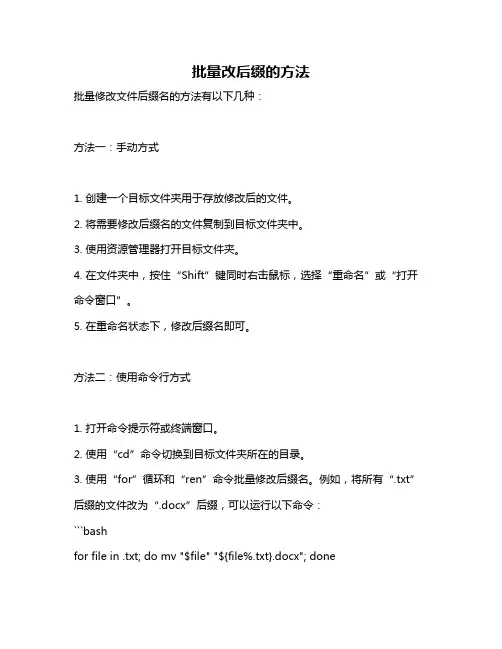 批量改后缀的方法

批量修改文件后缀名的方法有以下几种：

方法一：手动方式

1. 创建一个目标文件夹用于存放修改后的文件。

2. 将需要修改后缀名的文件复制到目标文件夹中。

3. 使用资源管理器打开目标文件夹。

4. 在文件夹中，按住“Shift”键同时右击鼠标，选择“重命名”或“打开命令窗口”。

5. 在重命名状态下，修改后缀名即可。

方法二：使用命令行方式

1. 打开命令提示符或终端窗口。

2. 使用“cd”命令切换到目标文件夹所在的目录。

3. 使用“for”循环和“ren”命令批量修改后缀名。例如，将所有“.txt”后缀的文件改为“.docx”后缀，可以运行以下命令：

```bash

for file in .txt; do mv "$file" "${file%.txt}.docx"; done